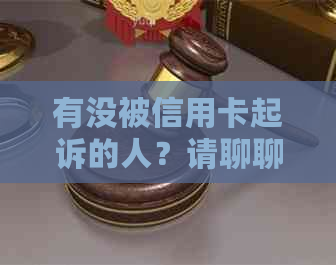 有没被信用卡起诉的人？请聊聊